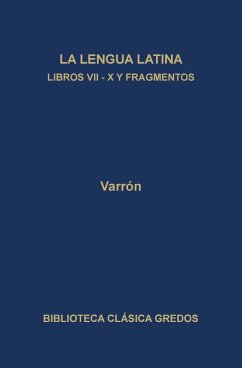 LA LENGUA LATINA
LIBROS VII - X Y FRAGMENTOS

Varrón

BIBLIOTECA CLÁSICA GREDOS